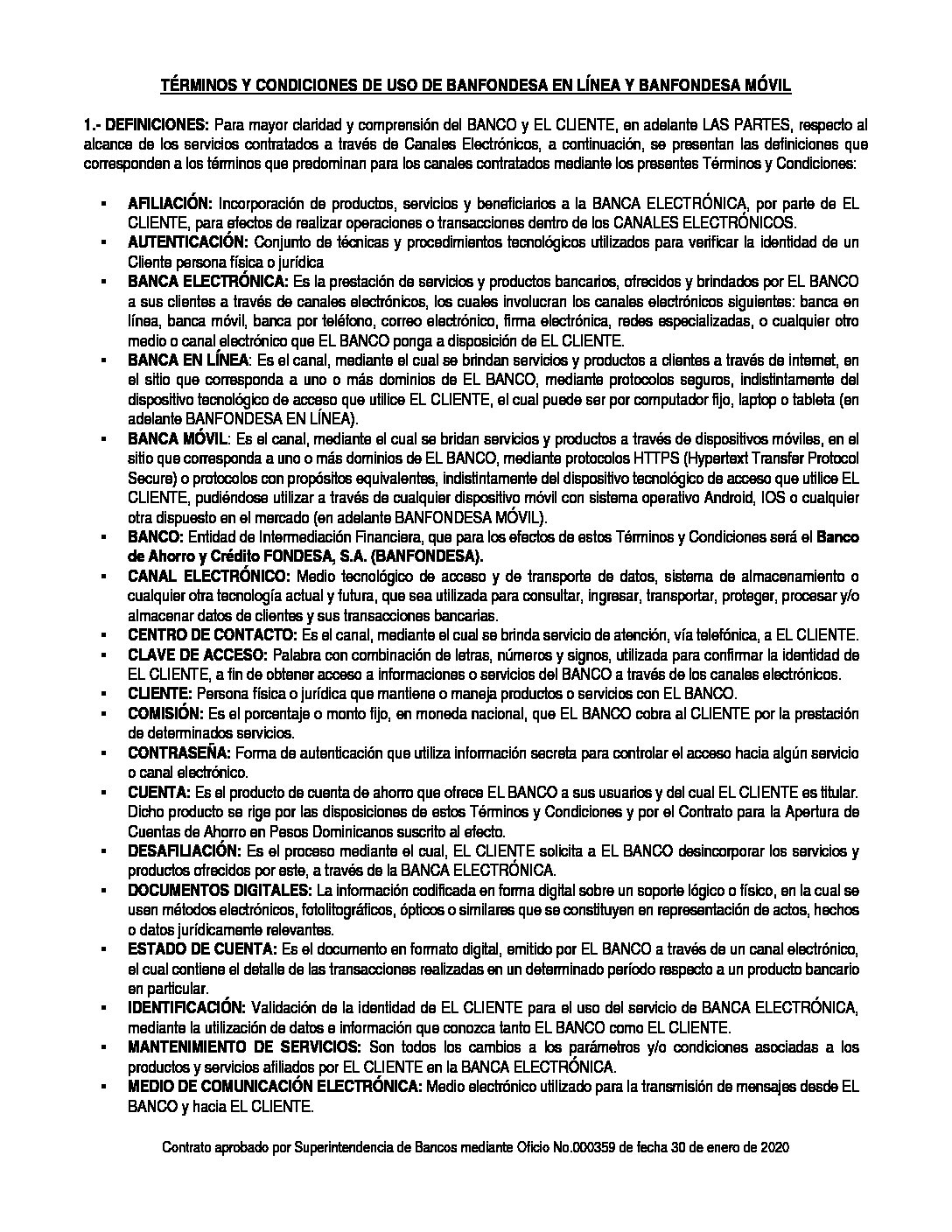 TÉRMINOS Y CONDICIONES DE USO DE BANFONDESA EN LÍNEA Y BANFONDESA MÓVIL

1.- DEFINICIONES: Para mayor claridad y comprensión del BANCO y EL CLIENTE, en adelante LAS PARTES, respecto al alcance de los servicios contratados a través de Canales Electrónicos, a continuación, se presentan las definiciones que corresponden a los términos que predominan para los canales contratados mediante los presentes Términos y Condiciones:

▪ AFILIACIÓN: Incorporación de productos, servicios y beneficiarios a la BANCA ELECTRÓNICA, por parte de EL CLIENTE, para efectos de realizar operaciones o transacciones dentro de los CANALES ELECTRÓNICOS.
▪ AUTENTICACIÓN: Conjunto de técnicas y procedimientos tecnológicos utilizados para verificar la identidad de un Cliente persona física o jurídica
▪ BANCA ELECTRÓNICA: Es la prestación de servicios y productos bancarios, ofrecidos y brindados por EL BANCO a sus clientes a través de canales electrónicos, los cuales involucran los canales electrónicos siguientes: banca en línea, banca móvil, banca por teléfono, correo electrónico, firma electrónica, redes especializadas, o cualquier otro medio o canal electrónico que EL BANCO ponga a disposición de EL CLIENTE.
▪ BANCA EN LÍNEA: Es el canal, mediante el cual se brindan servicios y productos a clientes a través de internet, en el sitio que corresponda a uno o más dominios de EL BANCO, mediante protocolos seguros, indistintamente del dispositivo tecnológico de acceso que utilice EL CLIENTE, el cual puede ser por computador fijo, laptop o tableta (en adelante BANFONDESA EN LÍNEA).
▪ BANCA MÓVIL: Es el canal, mediante el cual se bridan servicios y productos a través de dispositivos móviles, en el sitio que corresponda a uno o más dominios de EL BANCO, mediante protocolos HTTPS (Hypertext Transfer Protocol Secure) o protocolos con propósitos equivalentes, indistintamente del dispositivo tecnológico de acceso que utilice EL CLIENTE, pudiéndose utilizar a través de cualquier dispositivo móvil con sistema operativo Android, IOS o cualquier otra dispuesto en el mercado (en adelante BANFONDESA MÓVIL).
▪ BANCO: Entidad de Intermediación Financiera, que para los efectos de estos Términos y Condiciones será el Banco de Ahorro y Crédito FONDESA, S.A. (BANFONDESA).
▪ CANAL ELECTRÓNICO: Medio tecnológico de acceso y de transporte de datos, sistema de almacenamiento o cualquier otra tecnología actual y futura, que sea utilizada para consultar, ingresar, transportar, proteger, procesar y/o almacenar datos de clientes y sus transacciones bancarias.
▪ CENTRO DE CONTACTO: Es el canal, mediante el cual se brinda servicio de atención, vía telefónica, a EL CLIENTE.
▪ CLAVE DE ACCESO: Palabra con combinación de letras, números y signos, utilizada para confirmar la identidad de EL CLIENTE, a fin de obtener acceso a informaciones o servicios del BANCO a través de los canales electrónicos.
▪ CLIENTE: Persona física o jurídica que mantiene o maneja productos o servicios con EL BANCO.
▪ COMISIÓN: Es el porcentaje o monto fijo, en moneda nacional, que EL BANCO cobra al CLIENTE por la prestación de determinados servicios.
▪ CONTRASEÑA: Forma de autenticación que utiliza información secreta para controlar el acceso hacia algún servicio o canal electrónico.
▪ CUENTA: Es el producto de cuenta de ahorro que ofrece EL BANCO a sus usuarios y del cual EL CLIENTE es titular. Dicho producto se rige por las disposiciones de estos Términos y Condiciones y por el Contrato para la Apertura de Cuentas de Ahorro en Pesos Dominicanos suscrito al efecto.
▪ DESAFILIACIÓN: Es el proceso mediante el cual, EL CLIENTE solicita a EL BANCO desincorporar los servicios y productos ofrecidos por este, a través de la BANCA ELECTRÓNICA.
▪ DOCUMENTOS DIGITALES: La información codificada en forma digital sobre un soporte lógico o físico, en la cual se usen métodos electrónicos, fotolitográficos, ópticos o similares que se constituyen en representación de actos, hechos o datos jurídicamente relevantes.
▪ ESTADO DE CUENTA: Es el documento en formato digital, emitido por EL BANCO a través de un canal electrónico, el cual contiene el detalle de las transacciones realizadas en un determinado período respecto a un producto bancario en particular.
▪ IDENTIFICACIÓN: Validación de la identidad de EL CLIENTE para el uso del servicio de BANCA ELECTRÓNICA, mediante la utilización de datos e información que conozca tanto EL BANCO como EL CLIENTE.
▪ MANTENIMIENTO DE SERVICIOS: Son todos los cambios a los parámetros y/o condiciones asociadas a los productos y servicios afiliados por EL CLIENTE en la BANCA ELECTRÓNICA.
▪ MEDIO DE COMUNICACIÓN ELECTRÓNICA: Medio electrónico utilizado para la transmisión de mensajes desde EL BANCO y hacia EL CLIENTE.

Contrato aprobado por Superintendencia de Bancos mediante Oficio No.000359 de fecha 30 de enero de 2020